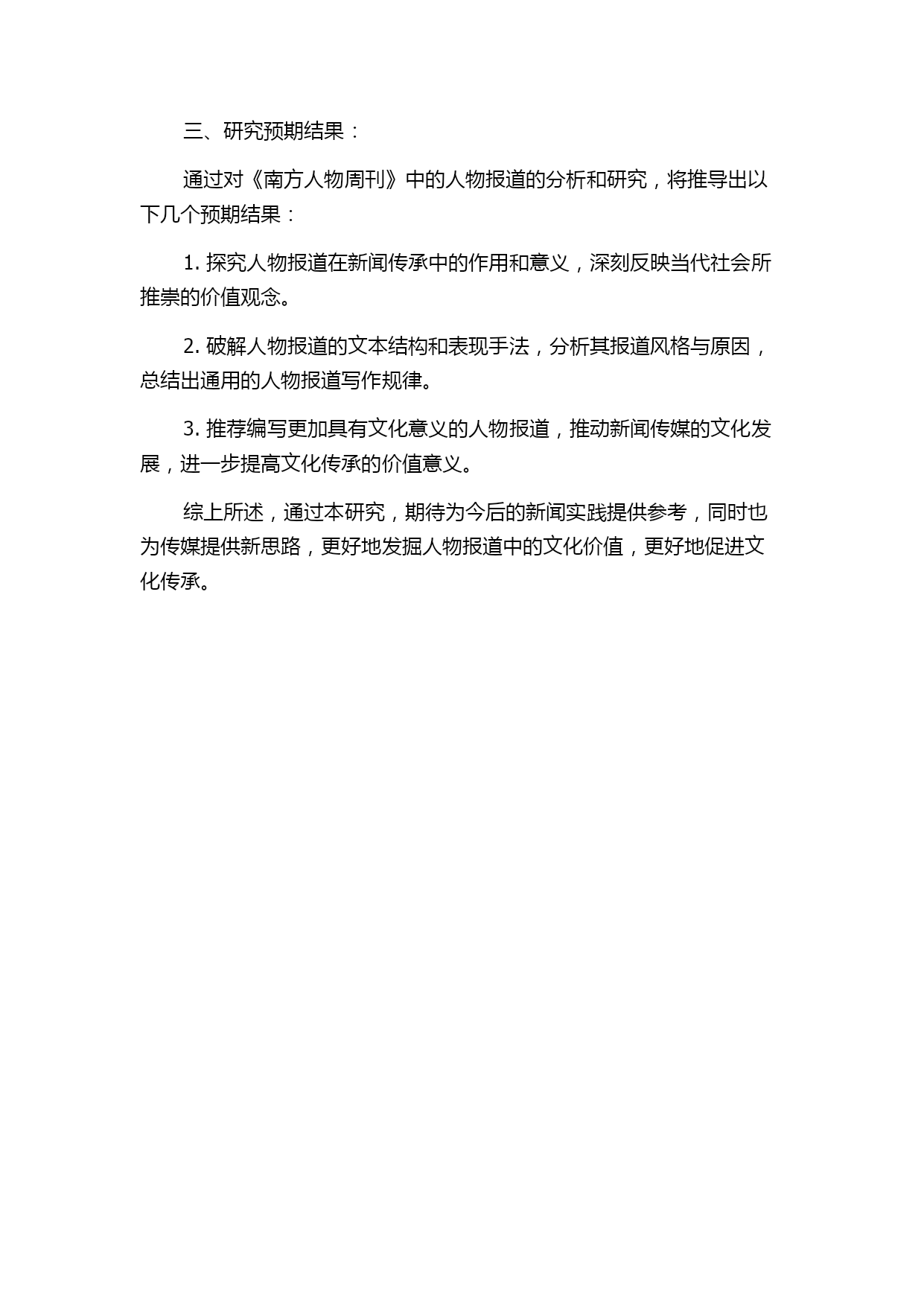 三、研究预期结果：

通过对《南方人物周刊》中的人物报道的分析和研究，将推导出以下几个预期结果：

1. 探究人物报道在新闻传承中的作用和意义，深刻反映当代社会所推崇的价值观念。

2. 破解人物报道的文本结构和表现手法，分析其报道风格与原因，总结出通用的人物报道写作规律。

3. 推荐编写更加具有文化意义的人物报道，推动新闻传媒的文化发展，进一步提高文化传承的价值意义。

综上所述，通过本研究，期待为今后的新闻实践提供参考，同时也为传媒提供新思路，更好地发掘人物报道中的文化价值，更好地促进文化传承。